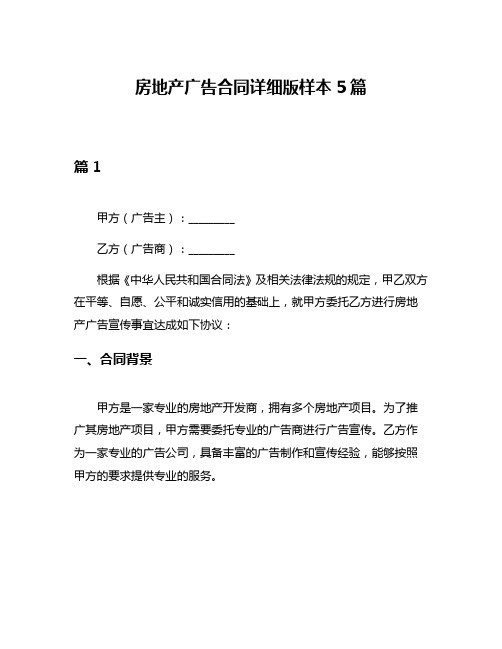 房地产广告合同详细版样本 5 篇

篇 1

甲方（广告主）：________

乙方（广告商）：________

根据《中华人民共和国合同法》及相关法律法规的规定，甲乙双方在平等、自愿、公平和诚实信用的基础上，就甲方委托乙方进行房地产广告宣传事宜达成如下协议：

一、合同背景

甲方是一家专业的房地产开发商，拥有多个房地产项目。为了推广其房地产项目，甲方需要委托专业的广告商进行广告宣传。乙方作为一家专业的广告公司，具备丰富的广告制作和宣传经验，能够按照甲方的要求提供专业的服务。